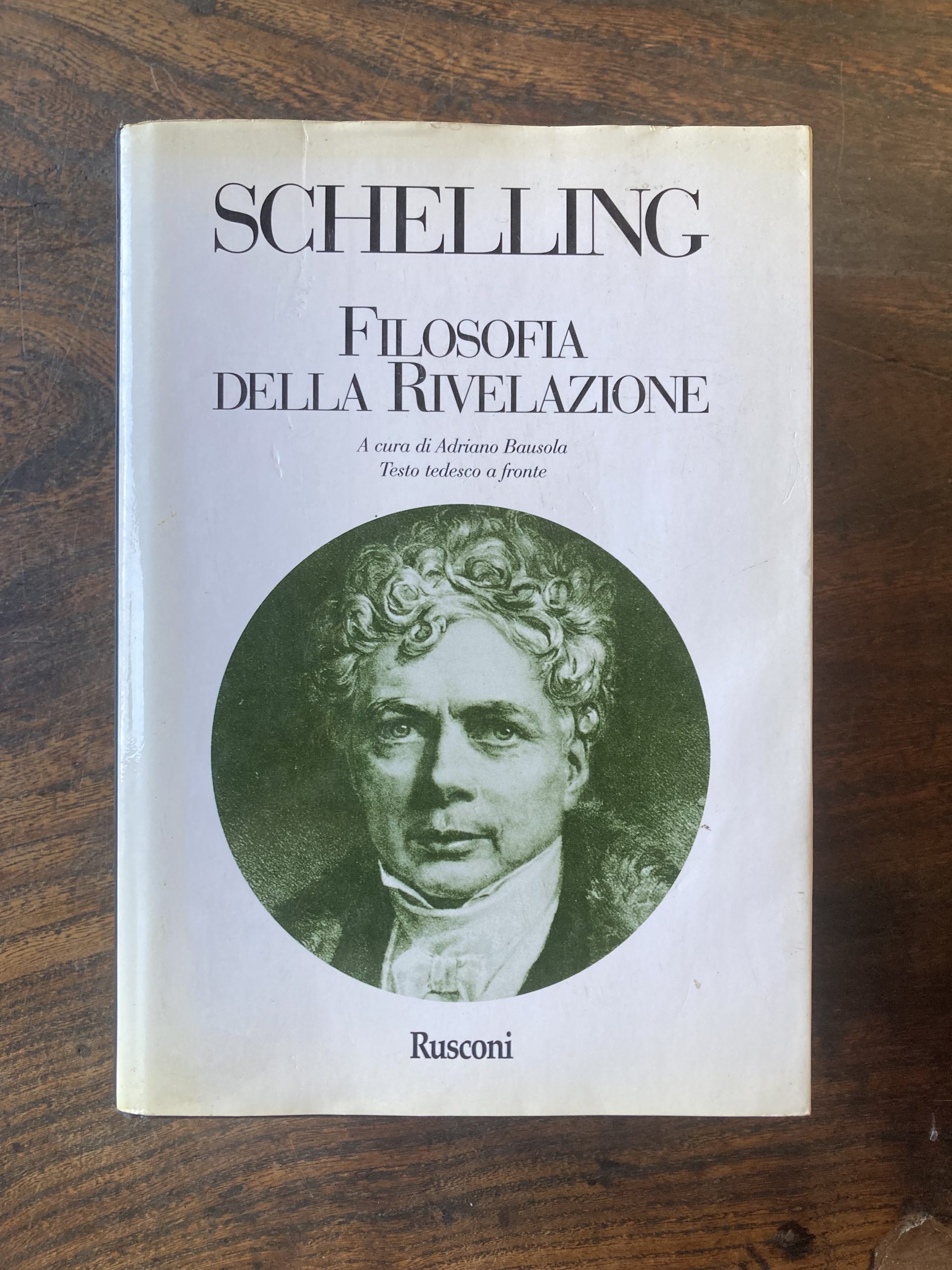 SCHELLING

FILOSOFIA
DELLA RIVELAZIONE

A cura di Adriano Bausola
Testo tedesco a fronte

Rusconi